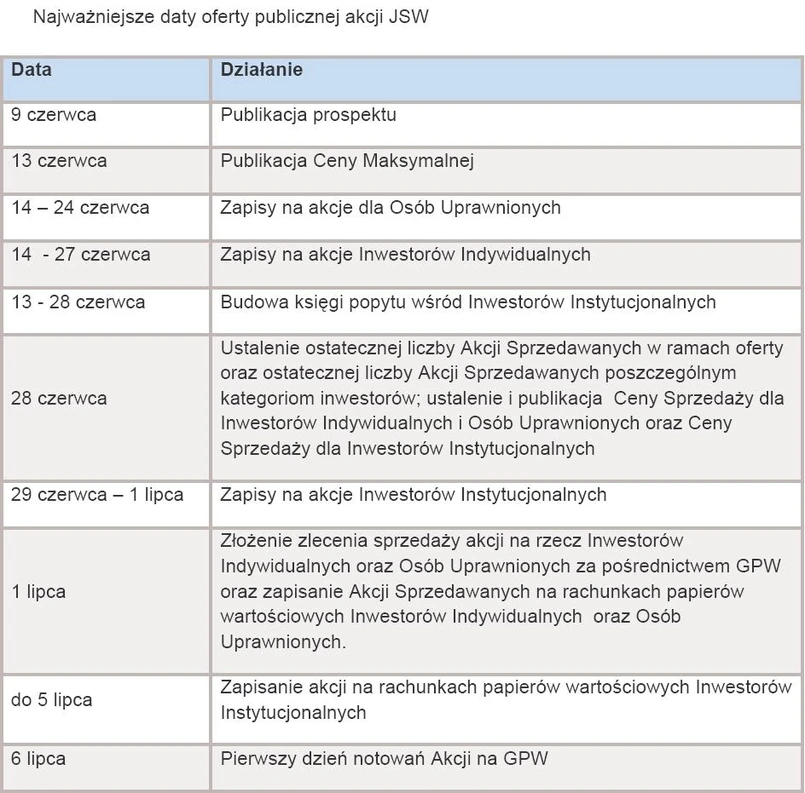 Najważniejsze daty oferty publicznej akcji JSW

| Data | Działanie |
|---|---|
| 9 czerwca | Publikacja prospektu |
| 13 czerwca | Publikacja Ceny Maksymalnej |
| 14 – 24 czerwca | Zapisy na akcje dla Osób Uprawnionych |
| 14 - 27 czerwca | Zapisy na akcje Inwestorów Indywidualnych |
| 13 - 28 czerwca | Budowa księgi popytu wśród Inwestorów Instytucjonalnych |
| 28 czerwca | Ustalenie ostatecznej liczby Akcji Sprzedawanych w ramach oferty oraz ostatecznej liczby Akcji Sprzedawanych poszczególnym kategoriom inwestorów; ustalenie i publikacja Ceny Sprzedaży dla Inwestorów Indywidualnych i Osób Uprawnionych oraz Ceny Sprzedaży dla Inwestorów Instytucjonalnych |
| 29 czerwca – 1 lipca | Zapisy na akcje Inwestorów Instytucjonalnych |
| 1 lipca | Złożenie zlecenia sprzedaży akcji na rzecz Inwestorów Indywidualnych oraz Osób Uprawnionych za pośrednictwem GPW oraz zapisanie Akcji Sprzedawanych na rachunkach papierów wartościowych Inwestorów Indywidualnych oraz Osób Uprawnionych. |
| do 5 lipca | Zapisanie akcji na rachunkach papierów wartościowych Inwestorów Instytucjonalnych |
| 6 lipca | Pierwszy dzień notowań Akcji na GPW |